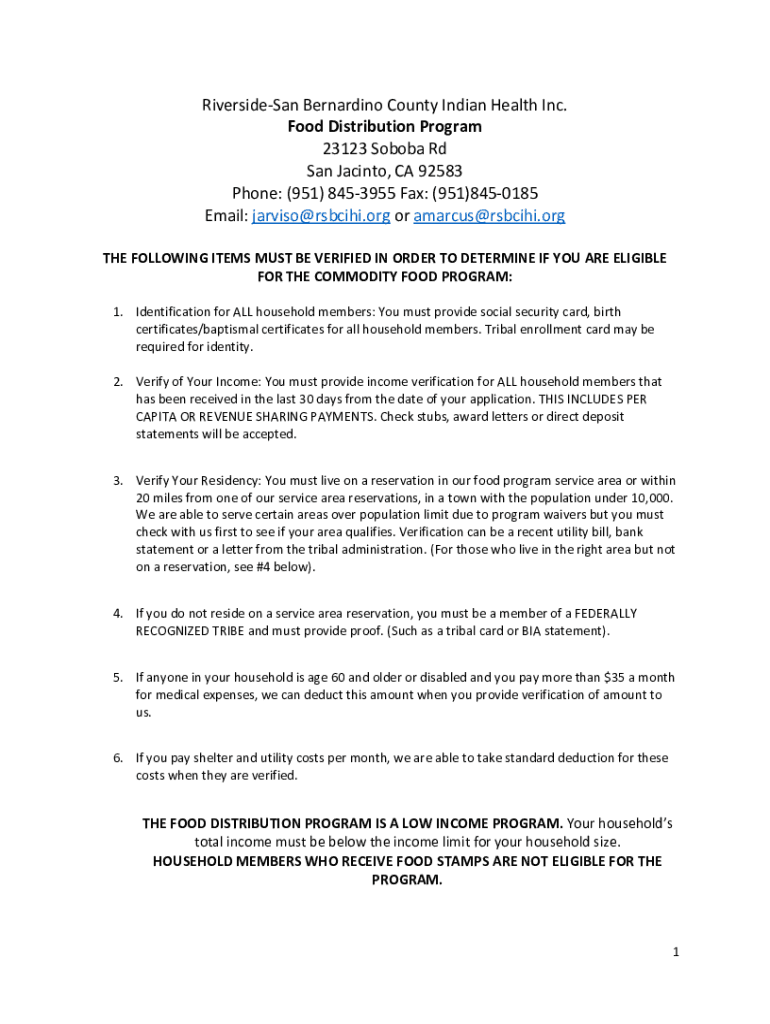 Riverside-San Bernardino County Indian Health Inc.
Food Distribution Program
23123 Soboba Rd
San Jacinto, CA 92583
Phone: (951) 845-3955 Fax: (951)845-0185
Email: jarviso@rsbcihi.org or amarcus@rsbcihi.org

THE FOLLOWING ITEMS MUST BE VERIFIED IN ORDER TO DETERMINE IF YOU ARE ELIGIBLE FOR THE COMMODITY FOOD PROGRAM:

1. Identification for ALL household members: You must provide social security card, birth certificates/baptismal certificates for all household members. Tribal enrollment card may be required for identity.

2. Verify of Your Income: You must provide income verification for ALL household members that has been received in the last 30 days from the date of your application. THIS INCLUDES PER CAPITA OR REVENUE SHARING PAYMENTS. Check stubs, award letters or direct deposit statements will be accepted.

3. Verify Your Residency: You must live on a reservation in our food program service area or within 20 miles from one of our service area reservations, in a town with the population under 10,000. We are able to serve certain areas over population limit due to program waivers but you must check with us first to see if your area qualifies. Verification can be a recent utility bill, bank statement or a letter from the tribal administration. (For those who live in the right area but not on a reservation, see #4 below).

4. If you do not reside on a service area reservation, you must be a member of a FEDERALLY RECOGNIZED TRIBE and must provide proof. (Such as a tribal card or BIA statement).

5. If anyone in your household is age 60 and older or disabled and you pay more than $35 a month for medical expenses, we can deduct this amount when you provide verification of amount to us.

6. If you pay shelter and utility costs per month, we are able to take standard deduction for these costs when they are verified.

THE FOOD DISTRIBUTION PROGRAM IS A LOW INCOME PROGRAM. Your household's total income must be below the income limit for your household size.
HOUSEHOLD MEMBERS WHO RECEIVE FOOD STAMPS ARE NOT ELIGIBLE FOR THE PROGRAM.

1